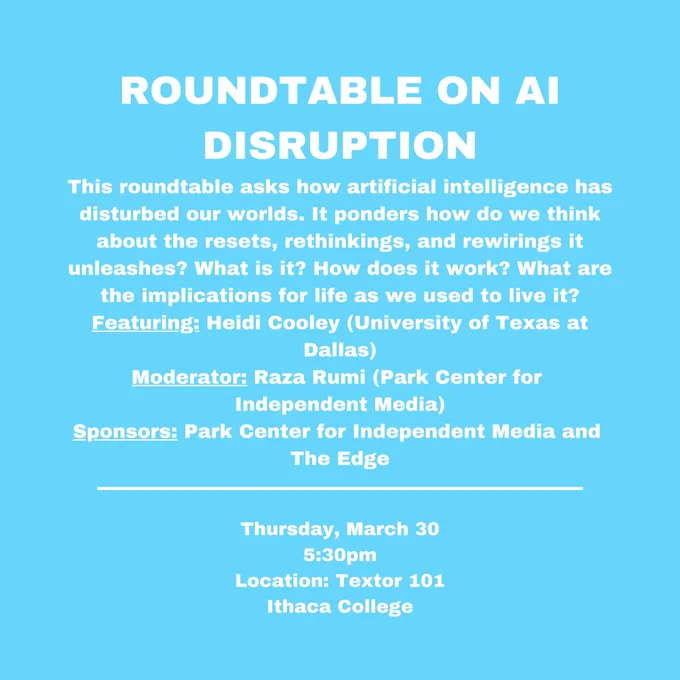 ROUNDTABLE ON AI DISRUPTION

This roundtable asks how artificial intelligence has disturbed our worlds. It ponders how do we think about the resets, rethinkings, and rewirings it unleashes? What is it? How does it work? What are the implications for life as we used to live it?

Featuring: Heidi Cooley (University of Texas at Dallas)

Moderator: Raza Rumi (Park Center for Independent Media)

Sponsors: Park Center for Independent Media and The Edge

Thursday, March 30
5:30pm
Location: Textor 101
Ithaca College